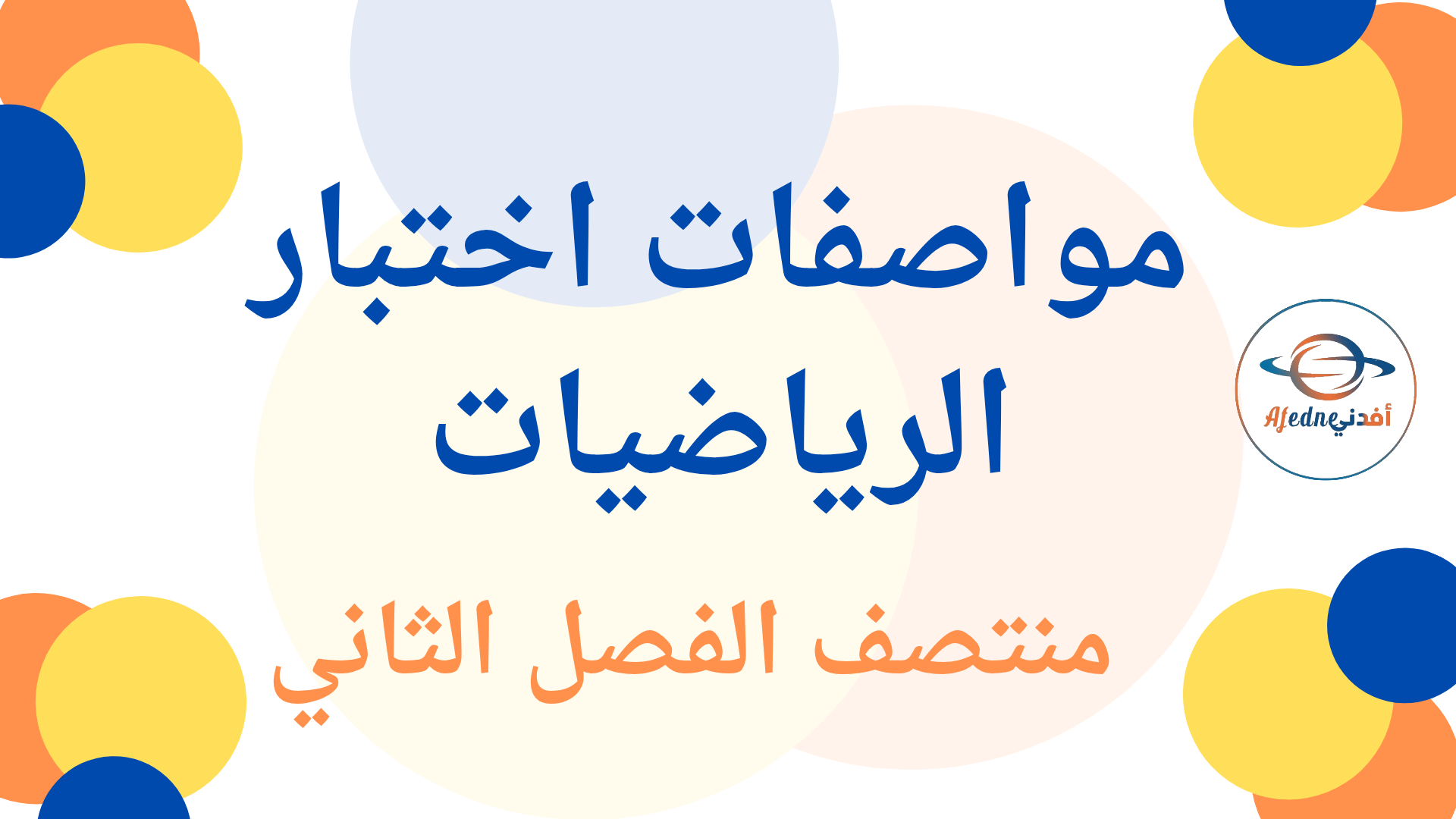 مواصفات اختبار الرياضيات

منتصف الفصل الثاني

Afedne أفدني